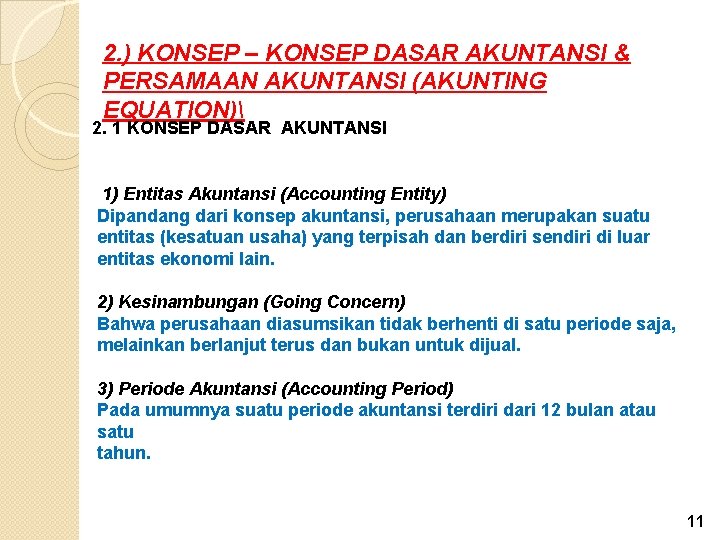 2.) KONSEP – KONSEP DASAR AKUNTANSI & PERSAMAAN AKUNTANSI (AKUNTING EQUATION)\

2. 1 KONSEP DASAR AKUNTANSI

1) Entitas Akuntansi (Accounting Entity)
Dipandang dari konsep akuntansi, perusahaan merupakan suatu entitas (kesatuan usaha) yang terpisah dan berdiri sendiri di luar entitas ekonomi lain.

2) Kesinambungan (Going Concern)
Bahwa perusahaan diasumsikan tidak berhenti di satu periode saja, melainkan berlanjut terus dan bukan untuk dijual.

3) Periode Akuntansi (Accounting Period)
Pada umumnya suatu periode akuntansi terdiri dari 12 bulan atau satu
tahun.

11